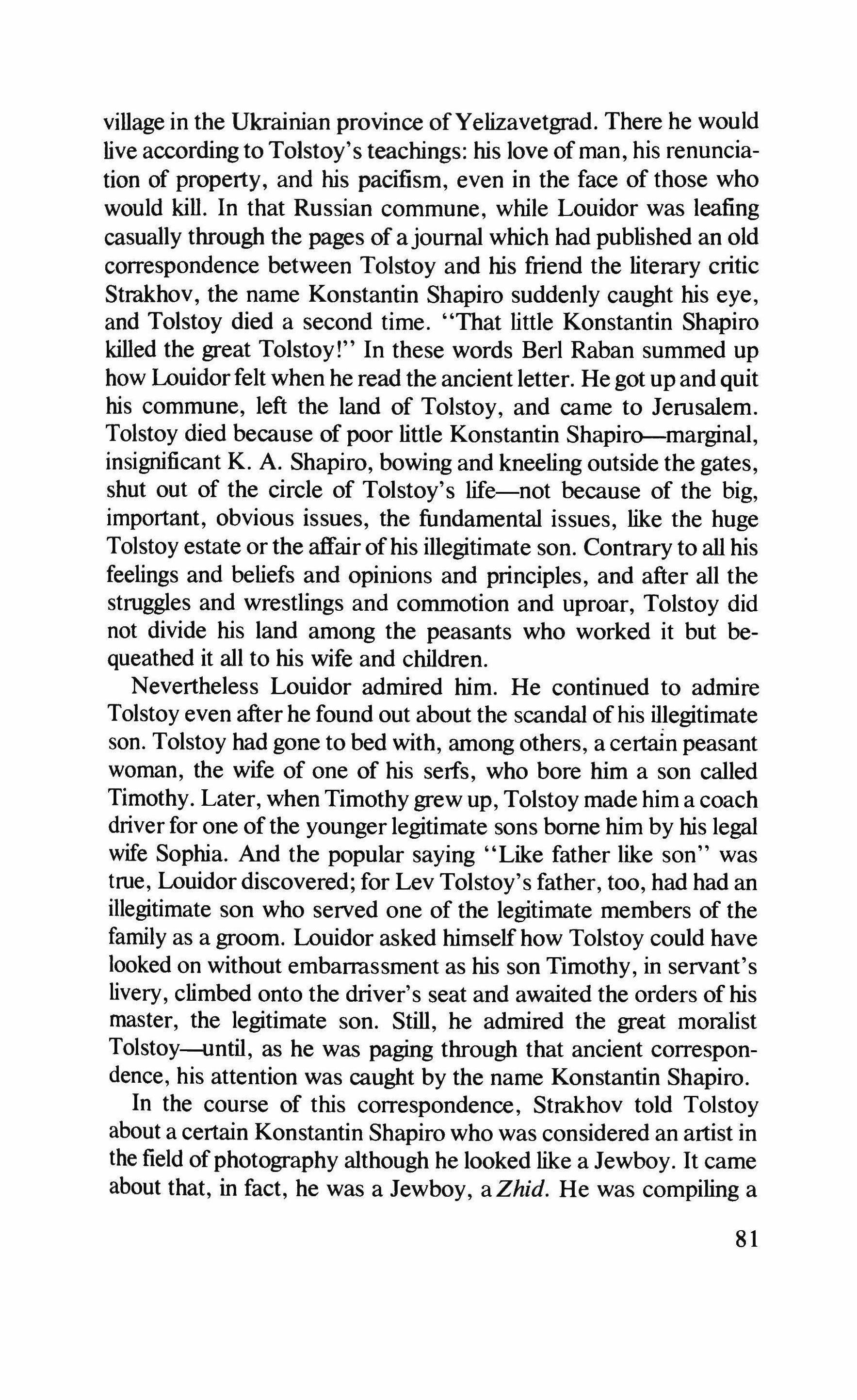 village in the Ukrainian province of Yelizavetgrad. There he would live according to Tolstoy's teachings: his love of man, his renunciation of property, and his pacifism, even in the face of those who would kill. In that Russian commune, while Louidor was leafing casually through the pages of a journal which had published an old correspondence between Tolstoy and his friend the literary critic Strakhov, the name Konstantin Shapiro suddenly caught his eye, and Tolstoy died a second time. "That little Konstantin Shapiro killed the great Tolstoy!" In these words Berl Raban summed up how Louidor felt when he read the ancient letter. He got up and quit his commune, left the land of Tolstoy, and came to Jerusalem. Tolstoy died because of poor little Konstantin Shapiro—marginal, insignificant K. A. Shapiro, bowing and kneeling outside the gates, shut out of the circle of Tolstoy's life—not because of the big, important, obvious issues, the fundamental issues, like the huge Tolstoy estate or the affair of his illegitimate son. Contrary to all his feelings and beliefs and opinions and principles, and after all the struggles and wrestlings and commotion and uproar, Tolstoy did not divide his land among the peasants who worked it but bequeathed it all to his wife and children.

Nevertheless Louidor admired him. He continued to admire Tolstoy even after he found out about the scandal of his illegitimate son. Tolstoy had gone to bed with, among others, a certain peasant woman, the wife of one of his serfs, who bore him a son called Timothy. Later, when Timothy grew up, Tolstoy made him a coach driver for one of the younger legitimate sons borne him by his legal wife Sophia. And the popular saying "Like father like son" was true, Louidor discovered; for Lev Tolstoy's father, too, had had an illegitimate son who served one of the legitimate members of the family as a groom. Louidor asked himself how Tolstoy could have looked on without embarrassment as his son Timothy, in servant's livery, climbed onto the driver's seat and awaited the orders of his master, the legitimate son. Still, he admired the great moralist Tolstoy—until, as he was paging through that ancient correspondence, his attention was caught by the name Konstantin Shapiro.

In the course of this correspondence, Strakhov told Tolstoy about a certain Konstantin Shapiro who was considered an artist in the field of photography although he looked like a Jewboy. It came about that, in fact, he was a Jewboy, a Zhid. He was compiling a

81